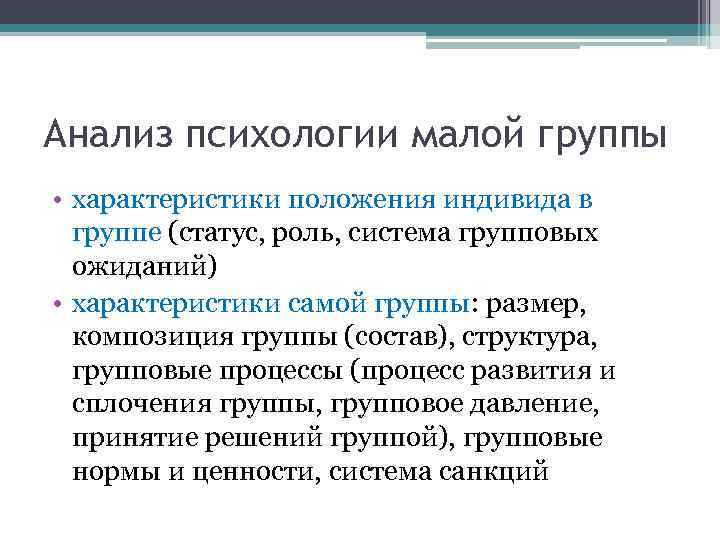 Анализ психологии малой группы

• характеристики положения индивида в группе (статус, роль, система групповых ожиданий)
• характеристики самой группы: размер, композиция группы (состав), структура, групповые процессы (процесс развития и сплочения группы, групповое давление, принятие решений группой), групповые нормы и ценности, система санкций